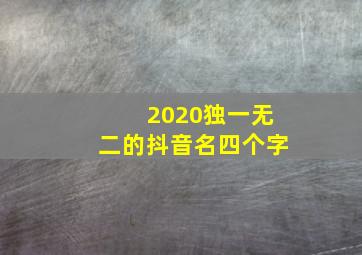 2020独一无二的抖音名四个字